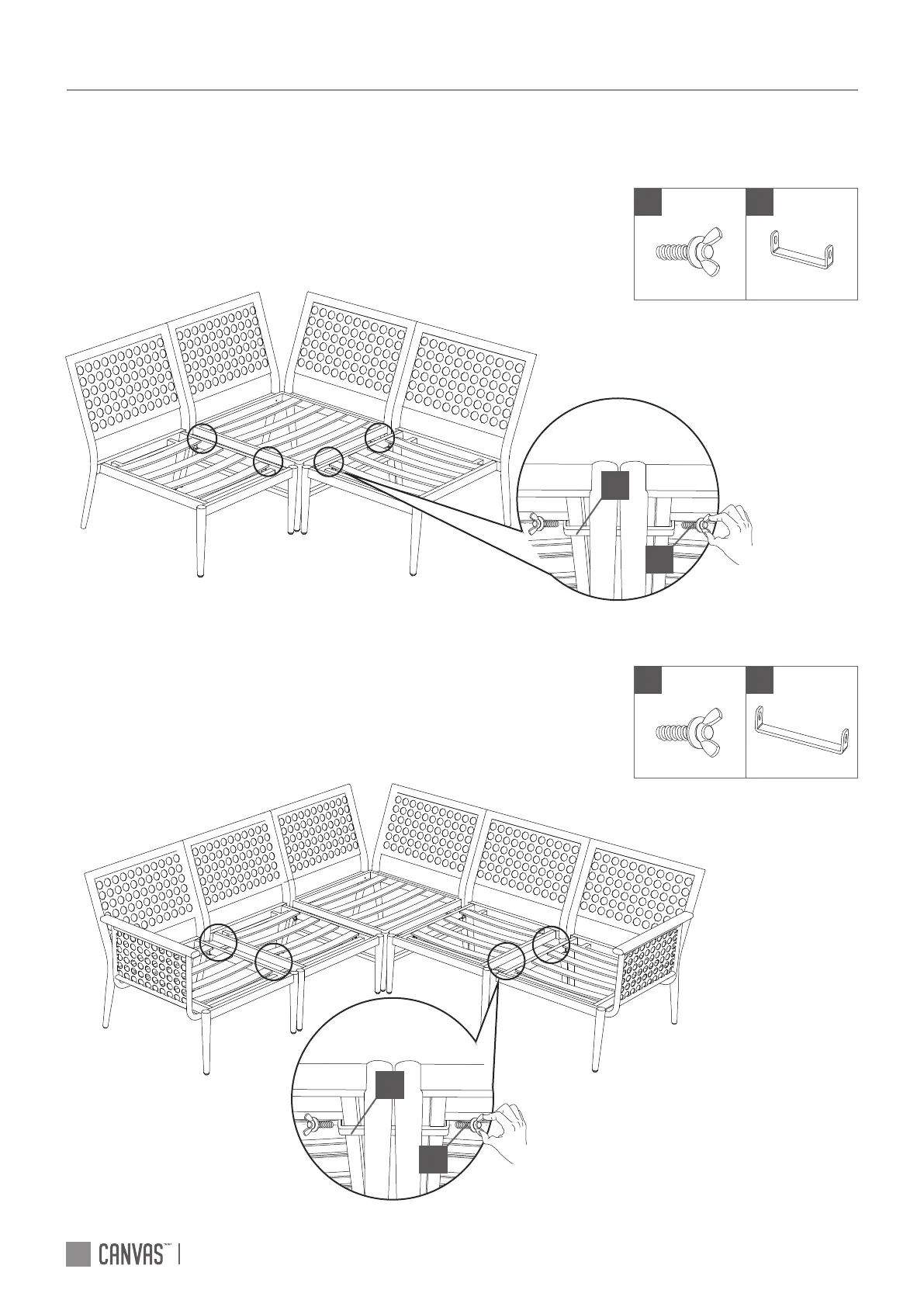 CANVAS™ |